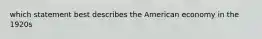 which statement best describes the American economy in the 1920s